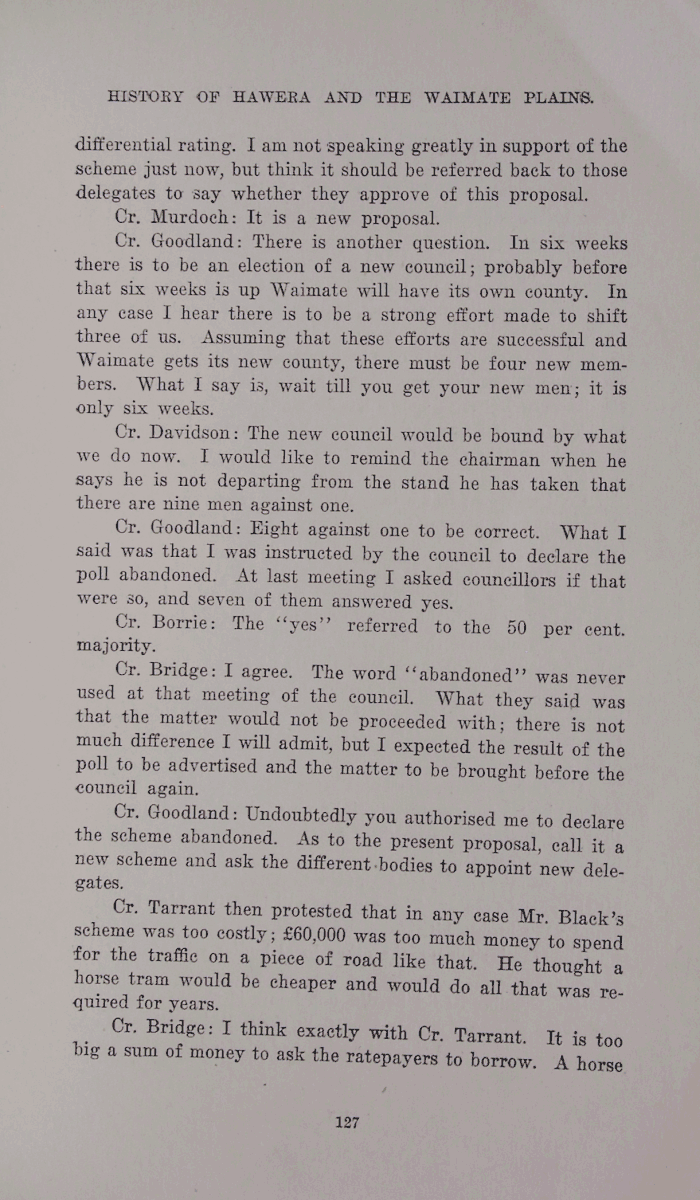 HISTORY OF HAWERA AND THE WAIMATE PLAINS.

differential rating. I am not speaking greatly in support of the scheme just now, but think it should be referred back to those delegates to say whether they approve of this proposal.

Cr. Murdoch: It is a new proposal.

Cr. Goodland: There is another question. In six weeks there is to be an election of a new council; probably before that six weeks is up Waimate will have its own county. In any case I hear there is to be a strong effort made to shift three of us. Assuming that these efforts are successful and Waimate gets its new county, there must be four new members. What I say is, wait till you get your new men; it is only six weeks.

Cr. Davidson: The new council would be bound by what we do now. I would like to remind the chairman when he says he is not departing from the stand he has taken that there are nine men against one.

Cr. Goodland: Eight against one to be correct. What I said was that I was instructed by the council to declare the poll abandoned. At last meeting I asked councillors if that were so, and seven of them answered yes.

Cr. Borrie: The "yes" referred to the 50 per cent. majority.

Cr. Bridge: I agree. The word "abandoned" was never used at that meeting of the council. What they said was that the matter would not be proceeded with; there is not much difference I will admit, but I expected the result of the poll to be advertised and the matter to be brought before the council again.

Cr. Goodland: Undoubtedly you authorised me to declare the scheme abandoned. As to the present proposal, call it a new scheme and ask the different bodies to appoint new delegates.

Cr. Tarrant then protested that in any case Mr. Black's scheme was too costly; £60,000 was too much money to spend for the traffic on a piece of road like that. He thought a horse tram would be cheaper and would do all that was required for years.

Cr. Bridge: I think exactly with Cr. Tarrant. It is too big a sum of money to ask the ratepayers to borrow. A horse

127